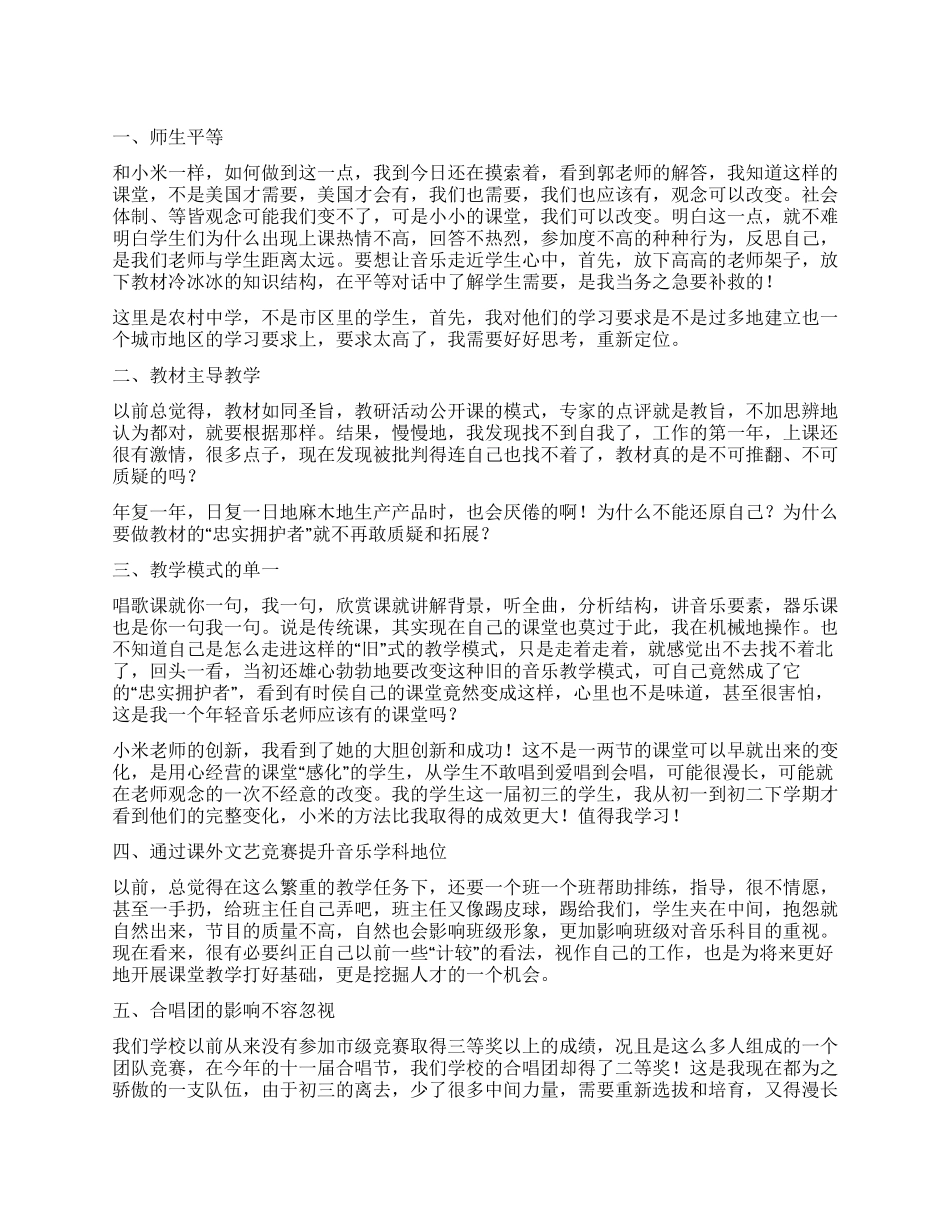 一、师生平等

和小米一样，如何做到这一点，我到今日还在摸索着，看到郭老师的解答，我知道这样的课堂，不是美国才需要，美国才会有，我们也需要，我们也应该有，观念可以改变。社会体制、等皆观念可能我们变不了，可是小小的课堂，我们可以改变。明白这一点，就不难明白学生们为什么出现上课热情不高，回答不热烈，参加度不高的种种行为，反思自己，是我们老师与学生距离太远。要想让音乐走近学生心中，首先，放下高高的老师架子，放下教材冷冰冰的知识结构，在平等对话中了解学生需要，是我当务之急要补救的！

这里是农村中学，不是市区里的学生，首先，我对他们的学习要求是不是过多地建立也一个城市地区的学习要求上，要求太高了，我需要好好思考，重新定位。

二、教材主导教学

以前总觉得，教材如同圣旨，教研活动公开课的模式，专家的点评就是教旨，不加思辨地认为都对，就要根据那样。结果，慢慢地，我发现找不到自我了，工作的第一年，上课还很有激情，很多点子，现在发现被批判得连自己也找不着了，教材真的是不可推翻、不可质疑的吗？

年复一年，日复一日地麻木地生产产品时，也会厌倦的啊！为什么不能还原自己？为什么要做教材的“忠实拥护者”就不再敢质疑和拓展？

三、教学模式的单一

唱歌课就你一句，我一句，欣赏课就讲解背景，听全曲，分析结构，讲音乐要素，器乐课也是你一句我一句。说是传统课，其实现在自己的课堂也莫过于此，我在机械地操作。也不知道自己是怎么走进这样的“旧”式的教学模式，只是走着走着，就感觉出不去找不着北了，回头一看，当初还雄心勃勃地要改变这种旧的音乐教学模式，可自己竟然成了它的“忠实拥护者”，看到有时侯自己的课堂竟然变成这样，心里也不是味道，甚至很害怕，这是我一个年轻音乐老师应该有的课堂吗？

小米老师的创新，我看到了她的大胆创新和成功！这不是一两节的课堂可以早就出来的变化，是用心经营的课堂“感化”的学生，从学生不敢唱到爱唱到会唱，可能很漫长，可能就在老师观念的一次不经意的改变。我的学生这一届初三的学生，我从初一到初二下学期才看到他们的完整变化，小米的方法比我取得的成效更大！值得我学习！

四、通过课外文艺竞赛提升音乐学科地位

以前，总觉得在这么繁重的教学任务下，还要一个班一个班帮助排练，指导，很不情愿，甚至一手扔，给班主任自己弄吧，班主任又像踢皮球，踢给我们，学生夹在中间，抱怨就自然出来，节目的质量不高，自然也会影响班级形象，更加影响班级对音乐科目的重视。现在看来，很有必要纠正自己以前一些“计较”的看法，视作自己的工作，也是为将来更好地开展课堂教学打好基础，更是挖掘人才的一个机会。

五、合唱团的影响不容忽视

我们学校以前从来没有参加市级竞赛取得三等奖以上的成绩，况且是这么多人组成的一个团队竞赛，在今年的十一届合唱节，我们学校的合唱团却得了二等奖！这是我现在都为之骄傲的一支队伍，由于初三的离去，少了很多中间力量，需要重新选拔和培育，又得漫长